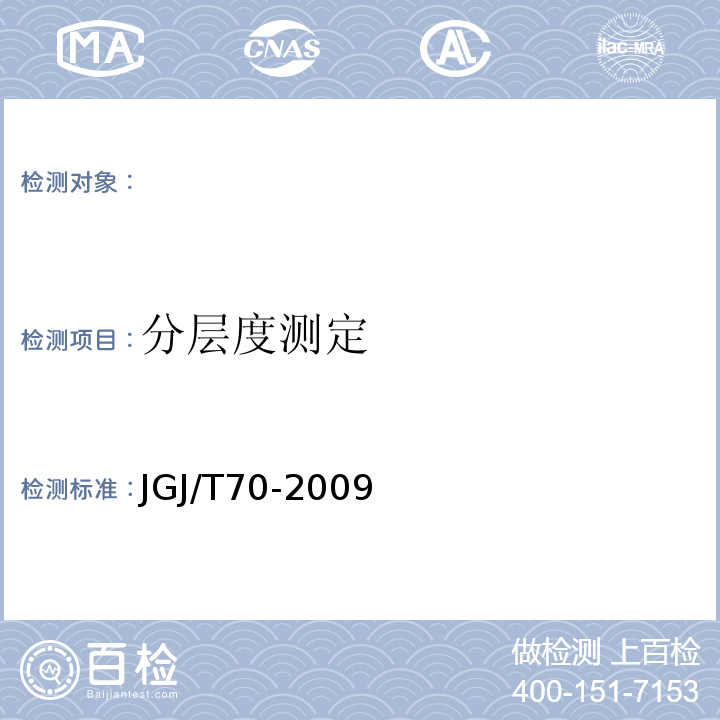 MA CNAS AL ilac-MRA

检测对象：

检测项目：分层度测定

检测标准：JGJ/T70-2009

百检
Baijiantest.com

做检测 上百检
400-151-7153